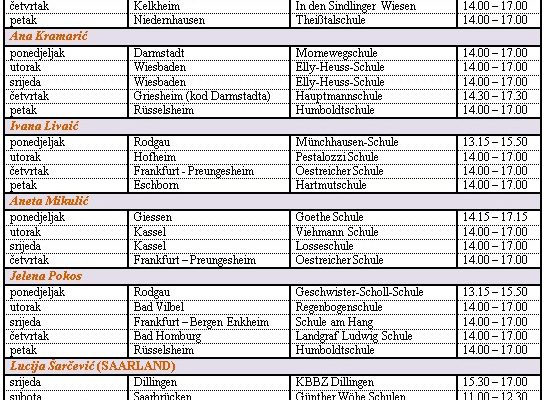 | | | | |
|---|---|---|---|
| četvrtak | Kelkheim | In den Sindlinger Wiesen | 14.00 – 17.00 |
| petak | Niedernhausen | Theißtalschule | 14.00 – 17.00 |
| **Ana Kramarić** | | | |
| ponedjeljak | Darmstadt | Mornewegschule | 14.00 – 17.00 |
| utorak | Wiesbaden | Elly-Heuss-Schule | 14.00 – 17.00 |
| srijeda | Wiesbaden | Elly-Heuss-Schule | 14.00 – 17.00 |
| četvrtak | Griesheim (kod Darmstadta) | Hauptmannschule | 14.30 – 17.30 |
| petak | Rüsselsheim | Humboldtschule | 14.00 – 17.00 |
| **Ivana Livaić** | | | |
| ponedjeljak | Rodgau | Münchhausen-Schule | 13.15 – 15.50 |
| utorak | Hofheim | Pestalozzi Schule | 14.00 – 17.00 |
| četvrtak | Frankfurt - Preungesheim | Oestreicher Schule | 14.00 – 17.00 |
| petak | Eschborn | Hartmutschule | 14.00 – 17.00 |
| **Aneta Mikulić** | | | |
| ponedjeljak | Giessen | Goethe Schule | 14.15 – 17.15 |
| utorak | Kassel | Viehmann Schule | 14.00 – 17.00 |
| srijeda | Kassel | Losseschule | 14.00 – 17.00 |
| četvrtak | Frankfurt – Preungesheim | Oestreicher Schule | 14.00 – 17.00 |
| **Jelena Pokos** | | | |
| ponedjeljak | Rodgau | Geschwister-Scholl-Schule | 13.15 – 15.50 |
| utorak | Bad Vilbel | Regenbogenschule | 14.00 – 17.00 |
| srijeda | Frankfurt – Bergen Enkheim | Schule am Hang | 14.00 – 17.00 |
| četvrtak | Bad Homburg | Landgraf Ludwig Schule | 14.00 – 17.00 |
| petak | Rüsselsheim | Humboldtschule | 14.00 – 17.00 |
| **Lucija Šarčević (SAARLAND)** | | | |
| srijeda | Dillingen | KBBZ Dillingen | 15.30 – 17.00 |
| subota | Saarbrücken | Günther Wöhe Schulen | 11.00 – 12.30 |